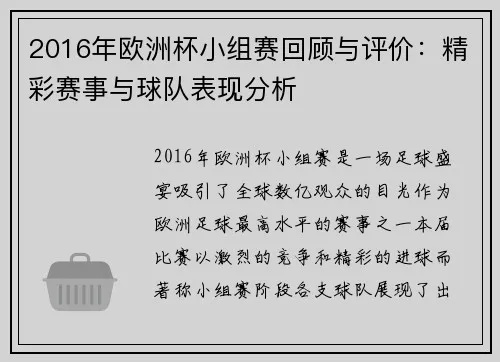 2016年欧洲杯小组赛回顾与评价：精彩赛事与球队表现分析

2016年欧洲杯小组赛是一场足球盛宴吸引了全球数亿观众的目光作为欧洲足球最高水平的赛事之一本届比赛以激烈的竞争和精彩的进球而著称小组赛阶段各支球队展现了出